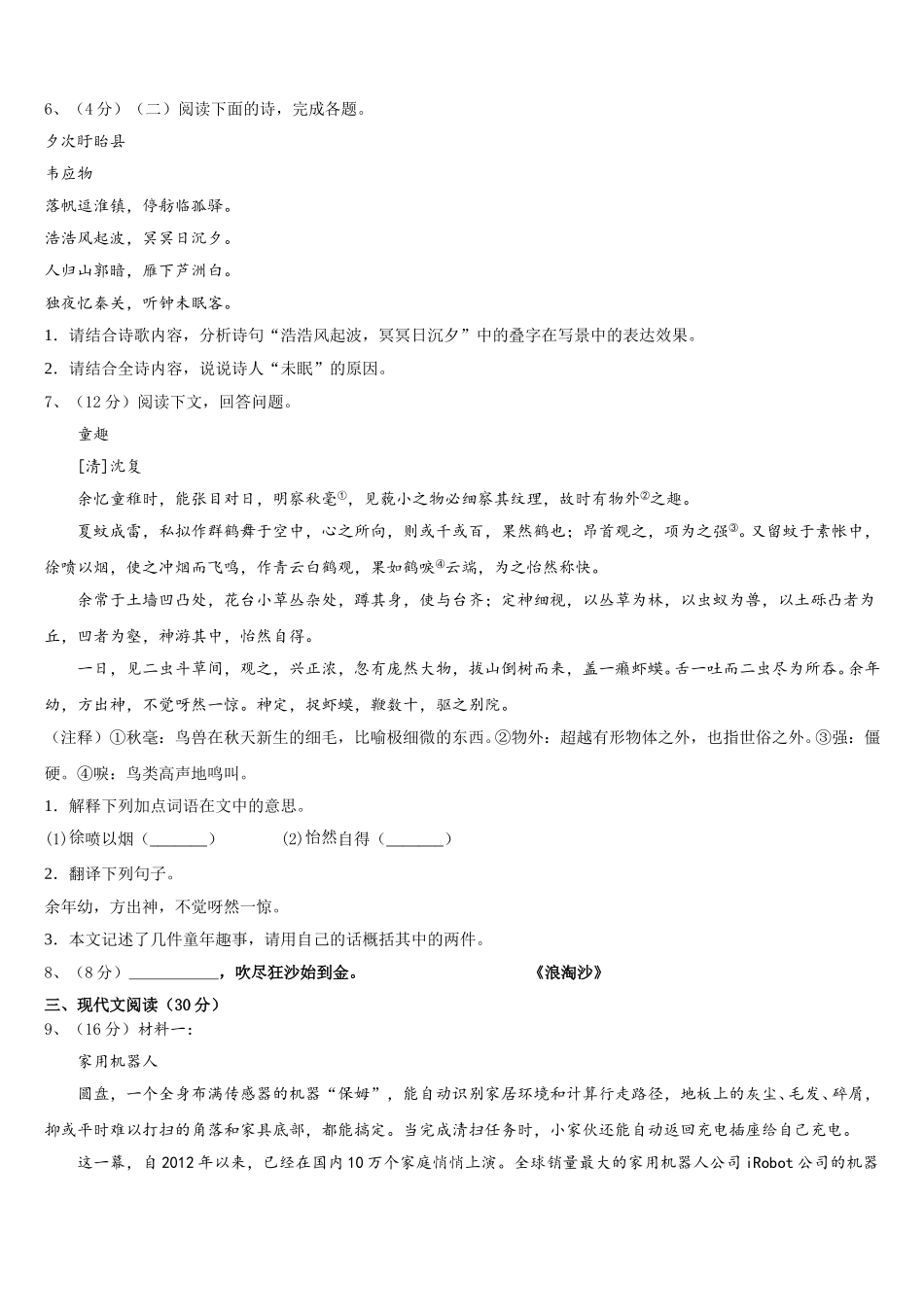 6、（4分）（二）阅读下面的诗，完成各题。

夕次盱眙县

韦应物

落帆逗淮镇，停舫临孤驿。

浩浩风起波，冥冥日沉夕。

人归山郭暗，雁下芦洲白。

独夜忆秦关，听钟未眠客。

1．请结合诗歌内容，分析诗句“浩浩风起波，冥冥日沉夕”中的叠字在写景中的表达效果。

2．请结合全诗内容，说说诗人“未眠”的原因。

7、（12分）阅读下文，回答问题。

童趣

[清]沈复

余忆童稚时，能张目对日，明察秋毫①，见藐小之物必细察其纹理，故时有物外②之趣。

夏蚊成雷，私拟作群鹤舞于空中，心之所向，则或千或百，果然鹤也；昂首观之，项为之强③。又留蚊于素帐中，徐喷以烟，使之冲烟而飞鸣，作青云白鹤观，果如鹤唳④云端，为之怡然称快。

余常于土墙凹凸处，花台小草丛杂处，蹲其身，使与台齐；定神细视，以丛草为林，以虫蚁为兽，以土砾凸者为丘，凹者为壑，神游其中，怡然自得。

一日，见二虫斗草间，观之，兴正浓，忽有庞然大物，拔山倒树而来，盖一癞虾蟆。舌一吐而二虫尽为所吞。余年幼，方出神，不觉呀然一惊。神定，捉虾蟆，鞭数十，驱之别院。

（注释）①秋毫：鸟兽在秋天新生的细毛，比喻极细微的东西。②物外：超越有形物体之外，也指世俗之外。③强：僵硬。④唳：鸟类高声地鸣叫。

1．解释下列加点词语在文中的意思。

(1)徐喷以烟（_______）　　(2)怡然自得（_______）

2．翻译下列句子。

余年幼，方出神，不觉呀然一惊。

3．本文记述了几件童年趣事，请用自己的话概括其中的两件。

8、（8分）___________，吹尽狂沙始到金。　　《浪淘沙》

三、现代文阅读（30分）

9、（16分）材料一：

家用机器人

圆盘，一个全身布满传感器的机器“保姆”，能自动识别家居环境和计算行走路径，地板上的灰尘、毛发、碎屑，抑或平时难以打扫的角落和家具底部，都能搞定。当完成清扫任务时，小家伙还能自动返回充电插座给自己充电。

这一幕，自2012年以来，已经在国内10万个家庭悄悄上演。全球销量最大的家用机器人公司iRobot公司的机器